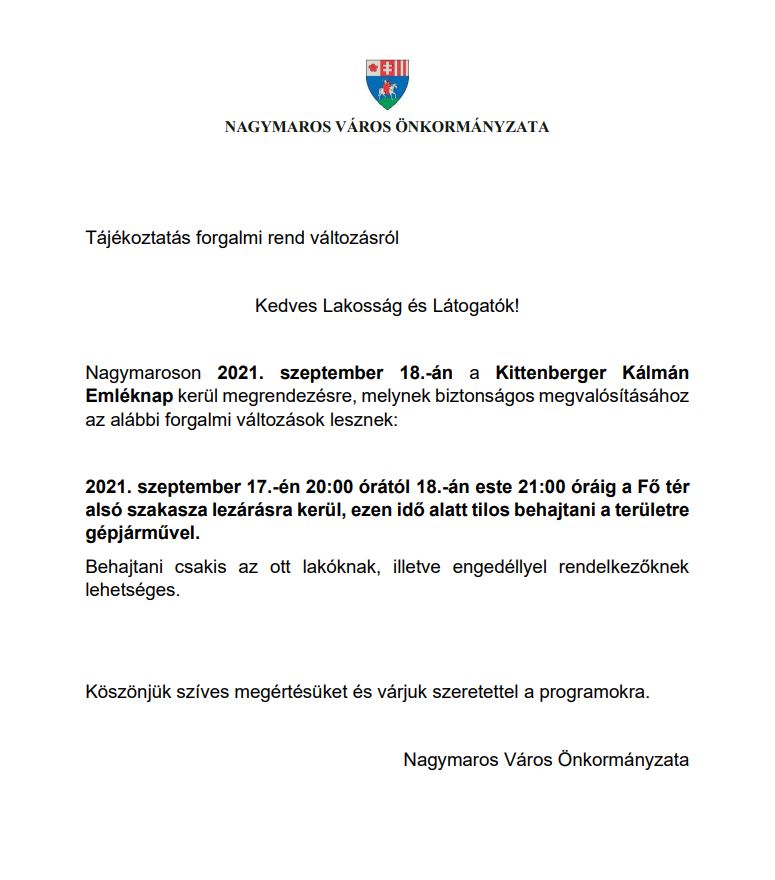 NAGYMAROS VÁROS ÖNKORMÁNYZATA

Tájékoztatás forgalmi rend változásról

Kedves Lakosság és Látogatók!

Nagymaroson 2021. szeptember 18.-án a Kittenberger Kálmán Emléknap kerül megrendezésre, melynek biztonságos megvalósításához az alábbi forgalmi változások lesznek:

2021. szeptember 17.-én 20:00 órától 18.-án este 21:00 óráig a Fő tér alsó szakasza lezárásra kerül, ezen idő alatt tilos behajtani a területre gépjárművel.

Behajtani csakis az ott lakóknak, illetve engedéllyel rendelkezőknek lehetséges.

Köszönjük szíves megértésüket és várjuk szeretettel a programokra.

Nagymaros Város Önkormányzata